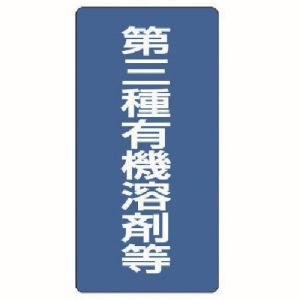 第三種有機溶剤等